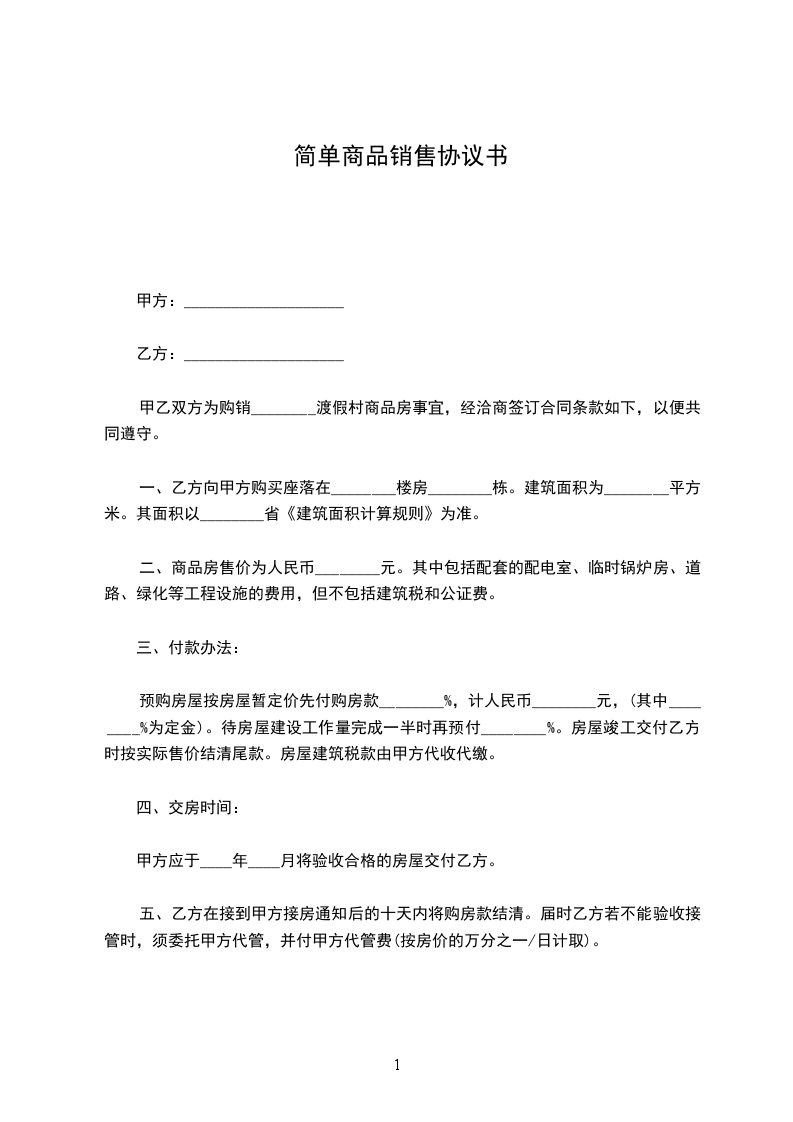 简单商品销售协议书

甲方：____________________

乙方：____________________

甲乙双方为购销________渡假村商品房事宜，经洽商签订合同条款如下，以便共同遵守。

一、乙方向甲方购买座落在________楼房________栋。建筑面积为________平方米。其面积以________省《建筑面积计算规则》为准。

二、商品房售价为人民币________元。其中包括配套的配电室、临时锅炉房、道路、绿化等工程设施的费用，但不包括建筑税和公证费。

三、付款办法：

预购房屋按房屋暂定价先付购房款________%，计人民币________元，(其中________%为定金)。待房屋建设工作量完成一半时再预付________%。房屋竣工交付乙方时按实际售价结清尾款。房屋建筑税款由甲方代收代缴。

四、交房时间：

甲方应于____年____月将验收合格的房屋交付乙方。

五、乙方在接到甲方接房通知后的十天内将购房款结清。届时乙方若不能验收接管时，须委托甲方代管，并付甲方代管费(按房价的万分之一/日计取)。

1